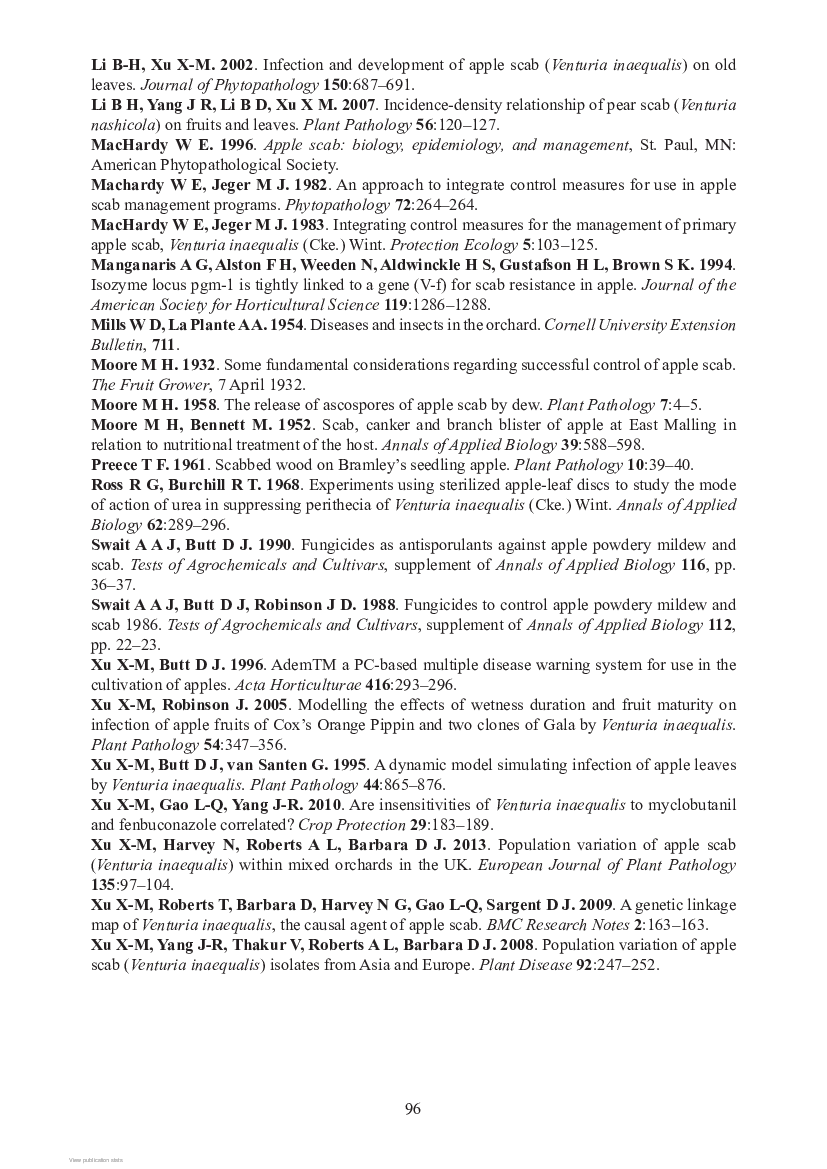 Li B-H, Xu X-M. 2002. Infection and development of apple scab (Venturia inaequalis) on old leaves. Journal of Phytopathology 150:687–691.
Li B H, Yang J R, Li B D, Xu X M. 2007. Incidence-density relationship of pear scab (Venturia nashicola) on fruits and leaves. Plant Pathology 56:120–127.
MacHardy W E. 1996. Apple scab: biology, epidemiology, and management, St. Paul, MN: American Phytopathological Society.
Machardy W E, Jeger M J. 1982. An approach to integrate control measures for use in apple scab management programs. Phytopathology 72:264–264.
MacHardy W E, Jeger M J. 1983. Integrating control measures for the management of primary apple scab, Venturia inaequalis (Cke.) Wint. Protection Ecology 5:103–125.
Manganaris A G, Alston F H, Weeden N, Aldwinckle H S, Gustafson H L, Brown S K. 1994. Isozyme locus pgm-1 is tightly linked to a gene (V-f) for scab resistance in apple. Journal of the American Society for Horticultural Science 119:1286–1288.
Mills W D, La Plante A A. 1954. Diseases and insects in the orchard. Cornell University Extension Bulletin, 711.
Moore M H. 1932. Some fundamental considerations regarding successful control of apple scab. The Fruit Grower, 7 April 1932.
Moore M H. 1958. The release of ascospores of apple scab by dew. Plant Pathology 7:4–5.
Moore M H, Bennett M. 1952. Scab, canker and branch blister of apple at East Malling in relation to nutritional treatment of the host. Annals of Applied Biology 39:588–598.
Preece T F. 1961. Scabbed wood on Bramley's seedling apple. Plant Pathology 10:39–40.
Ross R G, Burchill R T. 1968. Experiments using sterilized apple-leaf discs to study the mode of action of urea in suppressing perithecia of Venturia inaequalis (Cke.) Wint. Annals of Applied Biology 62:289–296.
Swait A A J, Butt D J. 1990. Fungicides as antisporulants against apple powdery mildew and scab. Tests of Agrochemicals and Cultivars, supplement of Annals of Applied Biology 116, pp. 36–37.
Swait A A J, Butt D J, Robinson J D. 1988. Fungicides to control apple powdery mildew and scab 1986. Tests of Agrochemicals and Cultivars, supplement of Annals of Applied Biology 112, pp. 22–23.
Xu X-M, Butt D J. 1996. AdemTM a PC-based multiple disease warning system for use in the cultivation of apples. Acta Horticulturae 416:293–296.
Xu X-M, Robinson J. 2005. Modelling the effects of wetness duration and fruit maturity on infection of apple fruits of Cox's Orange Pippin and two clones of Gala by Venturia inaequalis. Plant Pathology 54:347–356.
Xu X-M, Butt D J, van Santen G. 1995. A dynamic model simulating infection of apple leaves by Venturia inaequalis. Plant Pathology 44:865–876.
Xu X-M, Gao L-Q, Yang J-R. 2010. Are insensitivities of Venturia inaequalis to myclobutanil and fenbuconazole correlated? Crop Protection 29:183–189.
Xu X-M, Harvey N, Roberts A L, Barbara D J. 2013. Population variation of apple scab (Venturia inaequalis) within mixed orchards in the UK. European Journal of Plant Pathology 135:97–104.
Xu X-M, Roberts T, Barbara D, Harvey N G, Gao L-Q, Sargent D J. 2009. A genetic linkage map of Venturia inaequalis, the causal agent of apple scab. BMC Research Notes 2:163–163.
Xu X-M, Yang J-R, Thakur V, Roberts A L, Barbara D J. 2008. Population variation of apple scab (Venturia inaequalis) isolates from Asia and Europe. Plant Disease 92:247–252.

96

View publication stats